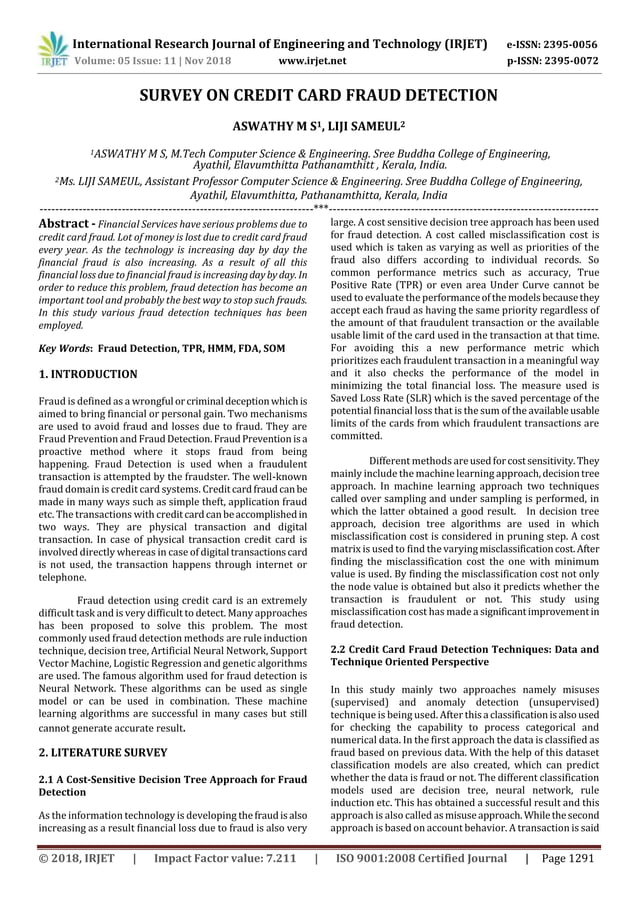 IRJET International Research Journal of Engineering and Technology (IRJET) e-ISSN: 2395-0056
Volume: 05 Issue: 11 | Nov 2018 www.irjet.net p-ISSN: 2395-0072

SURVEY ON CREDIT CARD FRAUD DETECTION

ASWATHY M S$^1$, LIJI SAMEUL$^2$

$^1$ASWATHY M S, M.Tech Computer Science & Engineering. Sree Buddha College of Engineering, Ayathil, Elavumthitta Pathanamthitt , Kerala, India.
$^2$Ms. LIJI SAMEUL, Assistant Professor Computer Science & Engineering. Sree Buddha College of Engineering, Ayathil, Elavumthitta, Pathanamthitta, Kerala, India

---***---

Abstract - Financial Services have serious problems due to credit card fraud. Lot of money is lost due to credit card fraud every year. As the technology is increasing day by day the financial fraud is also increasing. As a result of all this financial loss due to financial fraud is increasing day by day. In order to reduce this problem, fraud detection has become an important tool and probably the best way to stop such frauds. In this study various fraud detection techniques has been employed.

Key Words: Fraud Detection, TPR, HMM, FDA, SOM

1. INTRODUCTION

Fraud is defined as a wrongful or criminal deception which is aimed to bring financial or personal gain. Two mechanisms are used to avoid fraud and losses due to fraud. They are Fraud Prevention and Fraud Detection. Fraud Prevention is a proactive method where it stops fraud from being happening. Fraud Detection is used when a fraudulent transaction is attempted by the fraudster. The well-known fraud domain is credit card systems. Credit card fraud can be made in many ways such as simple theft, application fraud etc. The transactions with credit card can be accomplished in two ways. They are physical transaction and digital transaction. In case of physical transaction credit card is involved directly whereas in case of digital transactions card is not used, the transaction happens through internet or telephone.

Fraud detection using credit card is an extremely difficult task and is very difficult to detect. Many approaches has been proposed to solve this problem. The most commonly used fraud detection methods are rule induction technique, decision tree, Artificial Neural Network, Support Vector Machine, Logistic Regression and genetic algorithms are used. The famous algorithm used for fraud detection is Neural Network. These algorithms can be used as single model or can be used in combination. These machine learning algorithms are successful in many cases but still cannot generate accurate result.

2. LITERATURE SURVEY

2.1 A Cost-Sensitive Decision Tree Approach for Fraud Detection

As the information technology is developing the fraud is also increasing as a result financial loss due to fraud is also very large. A cost sensitive decision tree approach has been used for fraud detection. A cost called misclassification cost is used which is taken as varying as well as priorities of the fraud also differs according to individual records. So common performance metrics such as accuracy, True Positive Rate (TPR) or even area Under Curve cannot be used to evaluate the performance of the models because they accept each fraud as having the same priority regardless of the amount of that fraudulent transaction or the available usable limit of the card used in the transaction at that time. For avoiding this a new performance metric which prioritizes each fraudulent transaction in a meaningful way and it also checks the performance of the model in minimizing the total financial loss. The measure used is Saved Loss Rate (SLR) which is the saved percentage of the potential financial loss that is the sum of the available usable limits of the cards from which fraudulent transactions are committed.

Different methods are used for cost sensitivity. They mainly include the machine learning approach, decision tree approach. In machine learning approach two techniques called over sampling and under sampling is performed, in which the latter obtained a good result. In decision tree approach, decision tree algorithms are used in which misclassification cost is considered in pruning step. A cost matrix is used to find the varying misclassification cost. After finding the misclassification cost the one with minimum value is used. By finding the misclassification cost not only the node value is obtained but also it predicts whether the transaction is fraudulent or not. This study using misclassification cost has made a significant improvement in fraud detection.

2.2 Credit Card Fraud Detection Techniques: Data and Technique Oriented Perspective

In this study mainly two approaches namely misuses (supervised) and anomaly detection (unsupervised) technique is being used. After this a classification is also used for checking the capability to process categorical and numerical data. In the first approach the data is classified as fraud based on previous data. With the help of this dataset classification models are also created, which can predict whether the data is fraud or not. The different classification models used are decision tree, neural network, rule induction etc. This has obtained a successful result and this approach is also called as misuse approach. While the second approach is based on account behavior. A transaction is said

© 2018, IRJET | Impact Factor value: 7.211 | ISO 9001:2008 Certified Journal | Page 1291